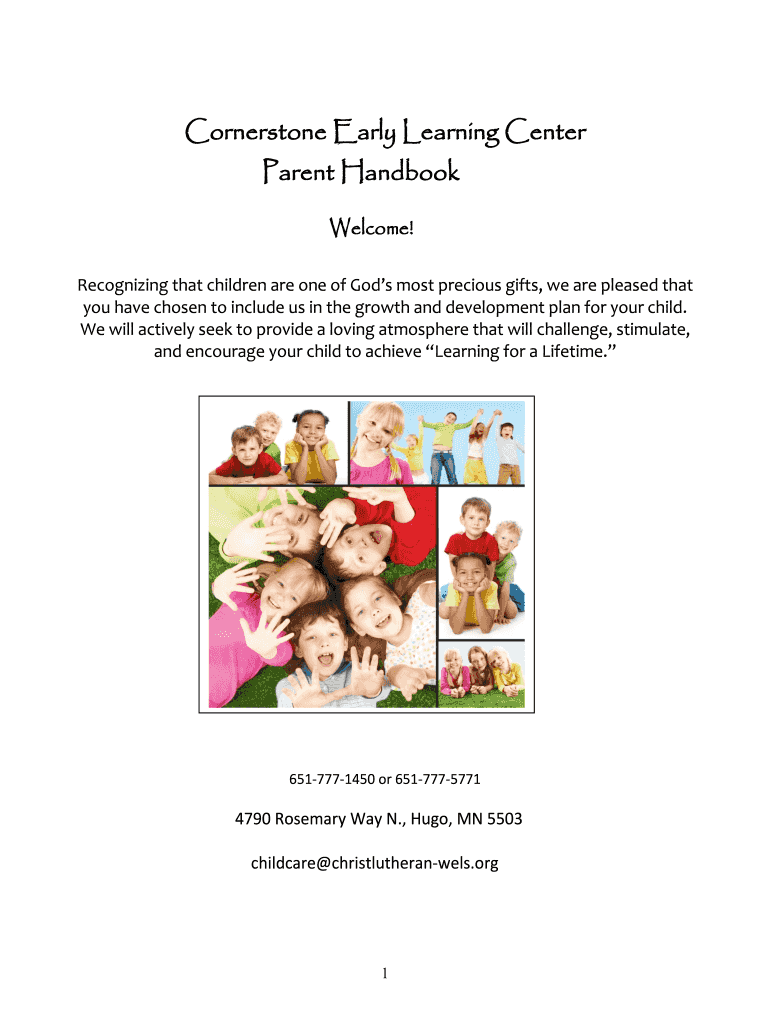 Cornerstone Early Learning Center
Parent Handbook

Welcome!

Recognizing that children are one of God's most precious gifts, we are pleased that you have chosen to include us in the growth and development plan for your child. We will actively seek to provide a loving atmosphere that will challenge, stimulate, and encourage your child to achieve "Learning for a Lifetime."

651-777-1450 or 651-777-5771

4790 Rosemary Way N., Hugo, MN 5503

childcare@christlutheran-wels.org

1